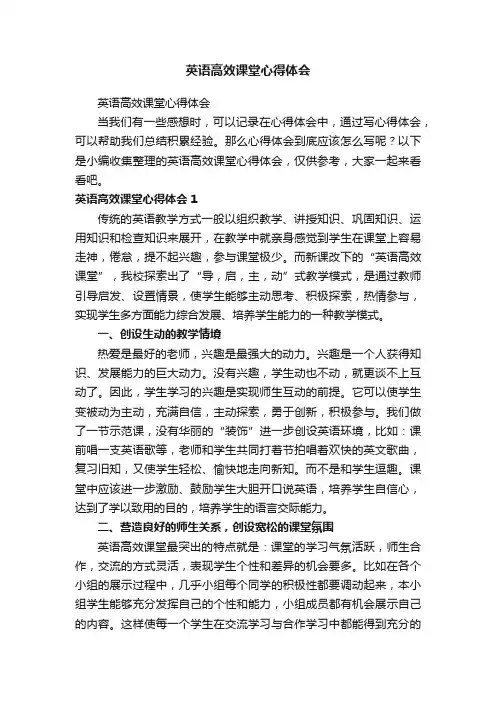 英语高效课堂心得体会

英语高效课堂心得体会

当我们有一些感想时，可以记录在心得体会中，通过写心得体会，可以帮助我们总结积累经验。那么心得体会到底应该怎么写呢？以下是小编收集整理的英语高效课堂心得体会，仅供参考，大家一起来看看吧。

英语高效课堂心得体会 1

传统的英语教学方式一般以组织教学、讲授知识、巩固知识、运用知识和检查知识来展开，在教学中就亲身感觉到学生在课堂上容易走神，倦怠，提不起兴趣，参与课堂极少。而新课改下的“英语高效课堂”，我校探索出了“导，启，主，动”式教学模式，是通过教师引导启发、设置情景，使学生能够主动思考、积极探索，热情参与，实现学生多方面能力综合发展、培养学生能力的一种教学模式。

一、创设生动的教学情境

热爱是最好的老师，兴趣是最强大的动力。兴趣是一个人获得知识、发展能力的巨大动力。没有兴趣，学生动也不动，就更谈不上互动了。因此，学生学习的兴趣是实现师生互动的前提。它可以使学生变被动为主动，充满自信，主动探索，勇于创新，积极参与。我们做了一节示范课，没有华丽的“装饰”进一步创设英语环境，比如：课前唱一支英语歌等，老师和学生共同打着节拍唱着欢快的英文歌曲，复习旧知，又使学生轻松、愉快地走向新知。而不是和学生逗趣。课堂中应该进一步激励、鼓励学生大胆开口说英语，培养学生自信心，达到了学以致用的目的，培养学生的语言交际能力。

二、营造良好的师生关系，创设宽松的课堂氛围

英语高效课堂最突出的特点就是：课堂的学习气氛活跃，师生合作，交流的方式灵活，表现学生个性和差异的机会要多。比如在各个小组的展示过程中，几乎小组每个同学的积极性都要调动起来，本小组学生能够充分发挥自己的个性和能力，小组成员都有机会展示自己的内容。这样使每一个学生在交流学习与合作学习中都能得到充分的